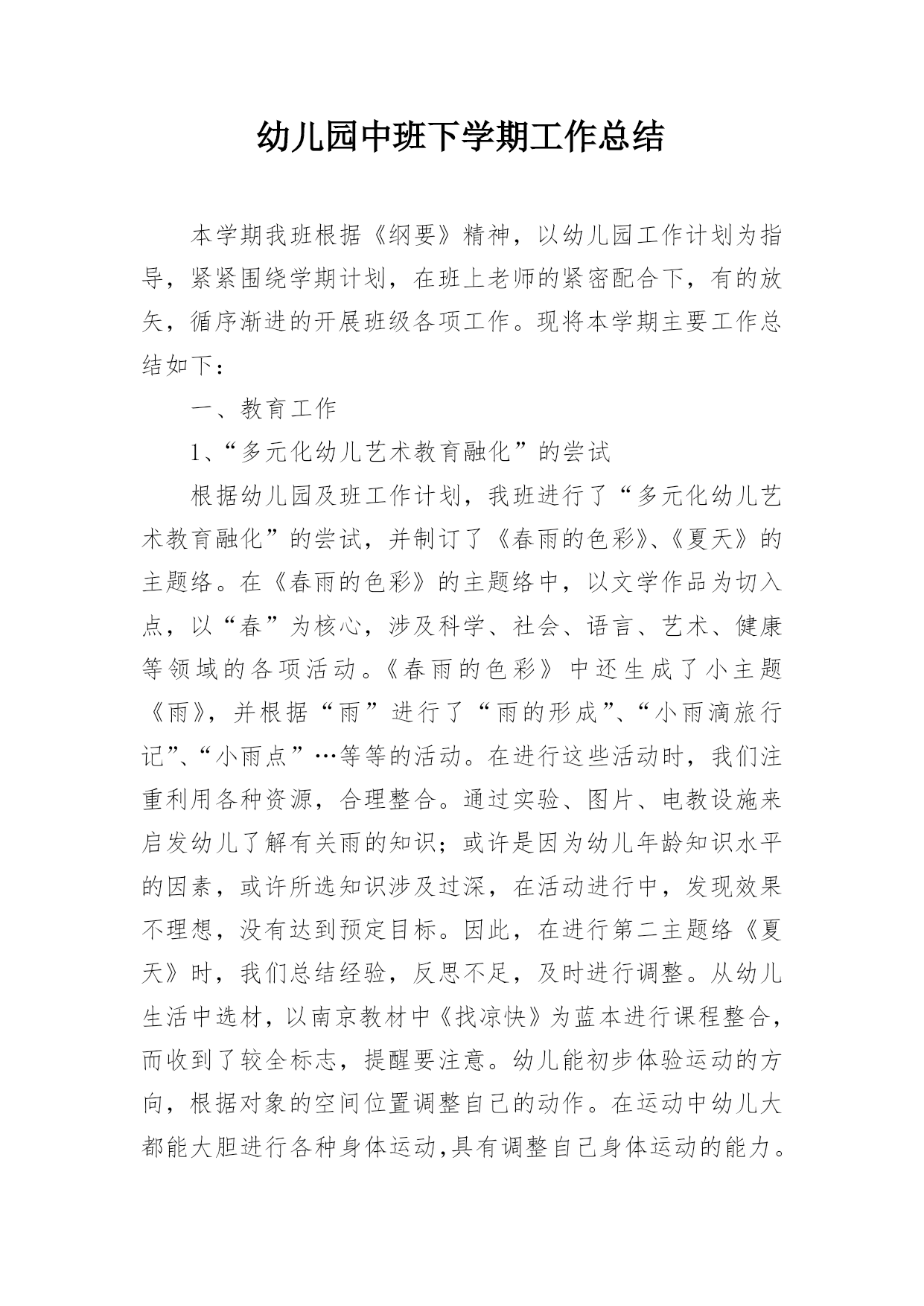 幼儿园中班下学期工作总结

本学期我班根据《纲要》精神，以幼儿园工作计划为指导，紧紧围绕学期计划，在班上老师的紧密配合下，有的放矢，循序渐进的开展班级各项工作。现将本学期主要工作总结如下：

一、教育工作

1、“多元化幼儿艺术教育融化”的尝试

根据幼儿园及班工作计划，我班进行了“多元化幼儿艺术教育融化”的尝试，并制订了《春雨的色彩》、《夏天》的主题络。在《春雨的色彩》的主题络中，以文学作品为切入点，以“春”为核心，涉及科学、社会、语言、艺术、健康等领域的各项活动。《春雨的色彩》中还生成了小主题《雨》，并根据“雨”进行了“雨的形成”、“小雨滴旅行记”、“小雨点”…等等的活动。在进行这些活动时，我们注重利用各种资源，合理整合。通过实验、图片、电教设施来启发幼儿了解有关雨的知识；或许是因为幼儿年龄知识水平的因素，或许所选知识涉及过深，在活动进行中，发现效果不理想，没有达到预定目标。因此，在进行第二主题络《夏天》时，我们总结经验，反思不足，及时进行调整。从幼儿生活中选材，以南京教材中《找凉快》为蓝本进行课程整合，而收到了较全标志，提醒要注意。幼儿能初步体验运动的方向，根据对象的空间位置调整自己的动作。在运动中幼儿大都能大胆进行各种身体运动,具有调整自己身体运动的能力。